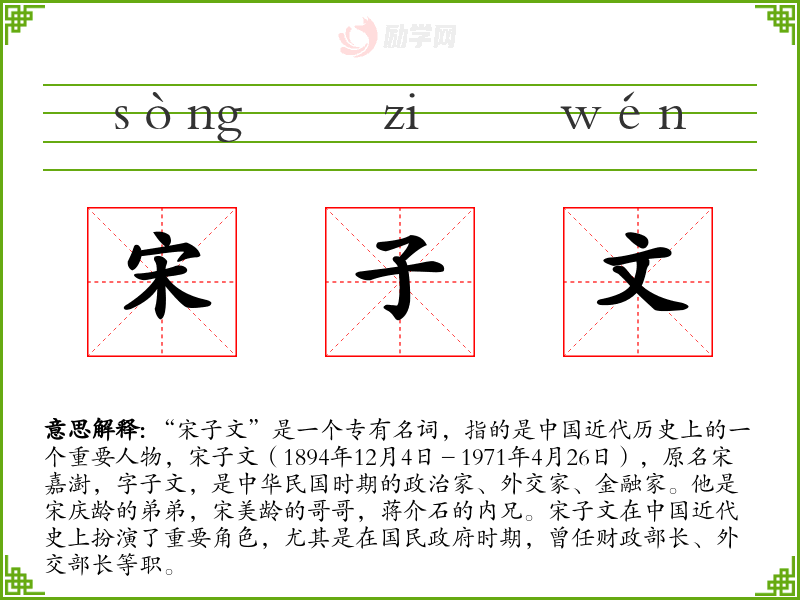 sòng zi wén

宋 子 文

意思解释:“宋子文”是一个专有名词，指的是中国近代历史上的一个重要人物，宋子文（1894年12月4日－1971年4月26日），原名宋嘉澍，字子文，是中华民国时期的政治家、外交家、金融家。他是宋庆龄的弟弟，宋美龄的哥哥，蒋介石的内兄。宋子文在中国近代史上扮演了重要角色，尤其是在国民政府时期，曾任财政部长、外交部长等职。

励学网